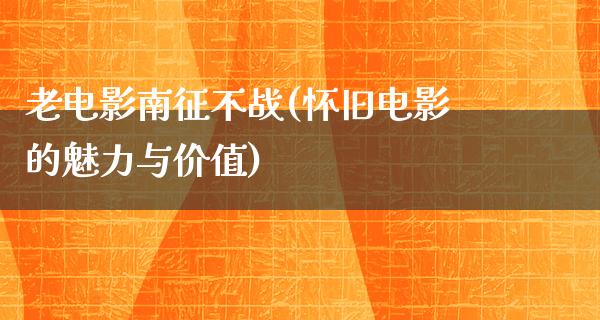 老电影南征不战(怀旧电影的魅力与价值)